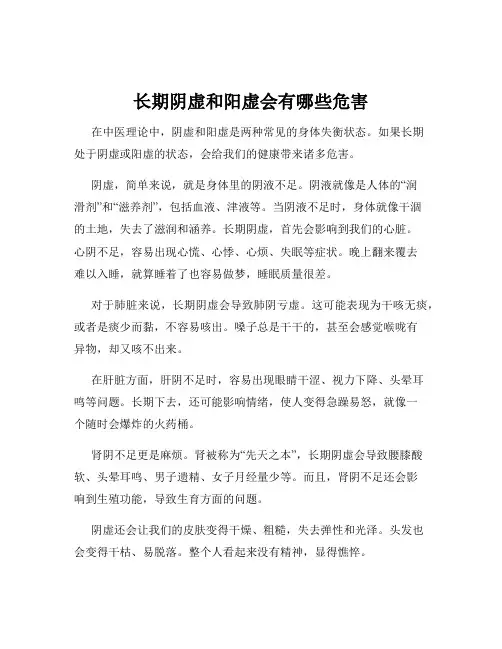 长期阴虚和阳虚会有哪些危害

在中医理论中，阴虚和阳虚是两种常见的身体失衡状态。如果长期处于阴虚或阳虚的状态，会给我们的健康带来诸多危害。

阴虚，简单来说，就是身体里的阴液不足。阴液就像是人体的“润滑剂”和“滋养剂”，包括血液、津液等。当阴液不足时，身体就像干涸的土地，失去了滋润和涵养。长期阴虚，首先会影响到我们的心脏。心阴不足，容易出现心慌、心悸、心烦、失眠等症状。晚上翻来覆去难以入睡，就算睡着了也容易做梦，睡眠质量很差。

对于肺脏来说，长期阴虚会导致肺阴亏虚。这可能表现为干咳无痰，或者是痰少而黏，不容易咳出。嗓子总是干干的，甚至会感觉喉咙有异物，却又咳不出来。

在肝脏方面，肝阴不足时，容易出现眼睛干涩、视力下降、头晕耳鸣等问题。长期下去，还可能影响情绪，使人变得急躁易怒，就像一个随时会爆炸的火药桶。

肾阴不足更是麻烦。肾被称为“先天之本”，长期阴虚会导致腰膝酸软、头晕耳鸣、男子遗精、女子月经量少等。而且，肾阴不足还会影响到生殖功能，导致生育方面的问题。

阴虚还会让我们的皮肤变得干燥、粗糙，失去弹性和光泽。头发也会变得干枯、易脱落。整个人看起来没有精神，显得憔悴。